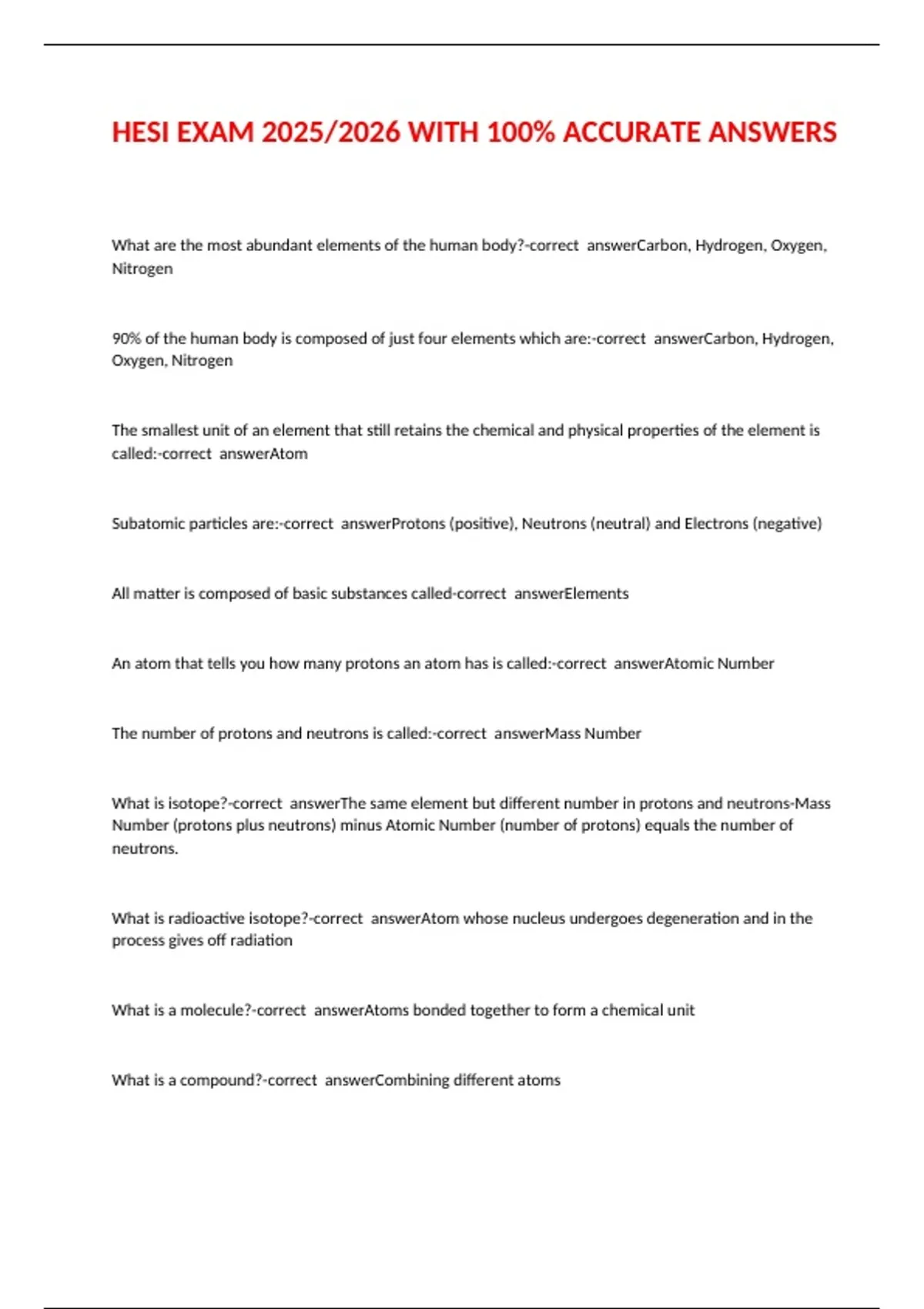 HESI EXAM 2025/2026 WITH 100% ACCURATE ANSWERS

What are the most abundant elements of the human body?-correct answerCarbon, Hydrogen, Oxygen, Nitrogen

90% of the human body is composed of just four elements which are:-correct answerCarbon, Hydrogen, Oxygen, Nitrogen

The smallest unit of an element that still retains the chemical and physical properties of the element is called:-correct answerAtom

Subatomic particles are:-correct answerProtons (positive), Neutrons (neutral) and Electrons (negative)

All matter is composed of basic substances called-correct answerElements

An atom that tells you how many protons an atom has is called:-correct answerAtomic Number

The number of protons and neutrons is called:-correct answerMass Number

What is isotope?-correct answerThe same element but different number in protons and neutrons-Mass Number (protons plus neutrons) minus Atomic Number (number of protons) equals the number of neutrons.

What is radioactive isotope?-correct answerAtom whose nucleus undergoes degeneration and in the process gives off radiation

What is a molecule?-correct answerAtoms bonded together to form a chemical unit

What is a compound?-correct answerCombining different atoms